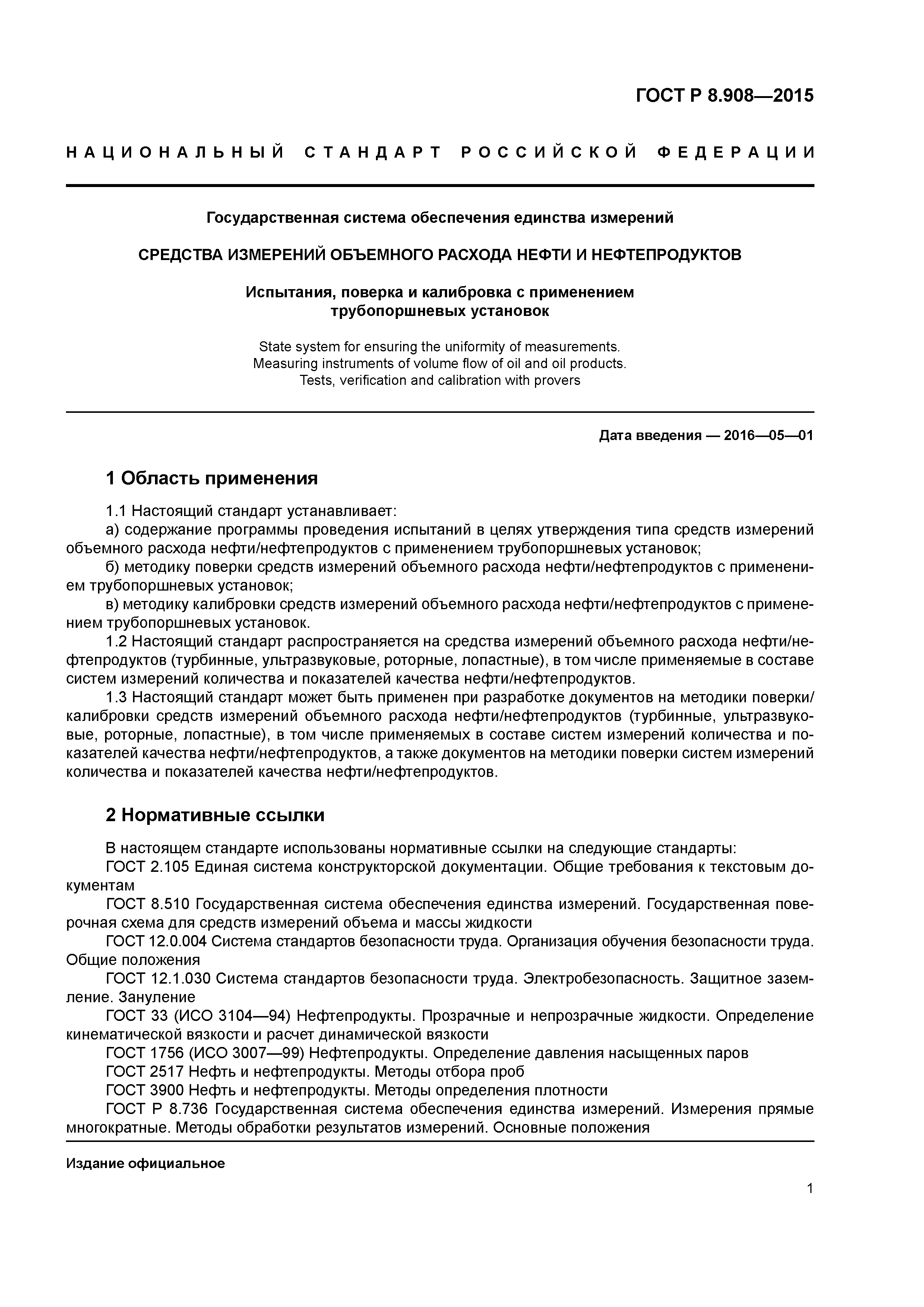 ГОСТ Р 8.908—2015

НАЦИОНАЛЬНЫЙ СТАНДАРТ РОССИЙСКОЙ ФЕДЕРАЦИИ

Государственная система обеспечения единства измерений

СРЕДСТВА ИЗМЕРЕНИЙ ОБЪЕМНОГО РАСХОДА НЕФТИ И НЕФТЕПРОДУКТОВ

Испытания, поверка и калибровка с применением трубопоршневых установок

State system for ensuring the uniformity of measurements. Measuring instruments of volume flow of oil and oil products. Tests, verification and calibration with provers

Дата введения — 2016—05—01

1 Область применения

1.1 Настоящий стандарт устанавливает:
а) содержание программы проведения испытаний в целях утверждения типа средств измерений объемного расхода нефти/нефтепродуктов с применением трубопоршневых установок;
б) методику поверки средств измерений объемного расхода нефти/нефтепродуктов с применением трубопоршневых установок;
в) методику калибровки средств измерений объемного расхода нефти/нефтепродуктов с применением трубопоршневых установок.
1.2 Настоящий стандарт распространяется на средства измерений объемного расхода нефти/нефтепродуктов (турбинные, ультразвуковые, роторные, лопастные), в том числе применяемые в составе систем измерений количества и показателей качества нефти/нефтепродуктов.
1.3 Настоящий стандарт может быть применен при разработке документов на методики поверки/калибровки средств измерений объемного расхода нефти/нефтепродуктов (турбинные, ультразвуковые, роторные, лопастные), в том числе применяемых в составе систем измерений количества и показателей качества нефти/нефтепродуктов, а также документов на методики поверки систем измерений количества и показателей качества нефти/нефтепродуктов.

2 Нормативные ссылки

В настоящем стандарте использованы нормативные ссылки на следующие стандарты:
ГОСТ 2.105 Единая система конструкторской документации. Общие требования к текстовым документам
ГОСТ 8.510 Государственная система обеспечения единства измерений. Государственная поверочная схема для средств измерений объема и массы жидкости
ГОСТ 12.0.004 Система стандартов безопасности труда. Организация обучения безопасности труда. Общие положения
ГОСТ 12.1.030 Система стандартов безопасности труда. Электробезопасность. Защитное заземление. Зануление
ГОСТ 33 (ИСО 3104—94) Нефтепродукты. Прозрачные и непрозрачные жидкости. Определение кинематической вязкости и расчет динамической вязкости
ГОСТ 1756 (ИСО 3007—99) Нефтепродукты. Определение давления насыщенных паров
ГОСТ 2517 Нефть и нефтепродукты. Методы отбора проб
ГОСТ 3900 Нефть и нефтепродукты. Методы определения плотности
ГОСТ Р 8.736 Государственная система обеспечения единства измерений. Измерения прямые многократные. Методы обработки результатов измерений. Основные положения

Издание официальное

1